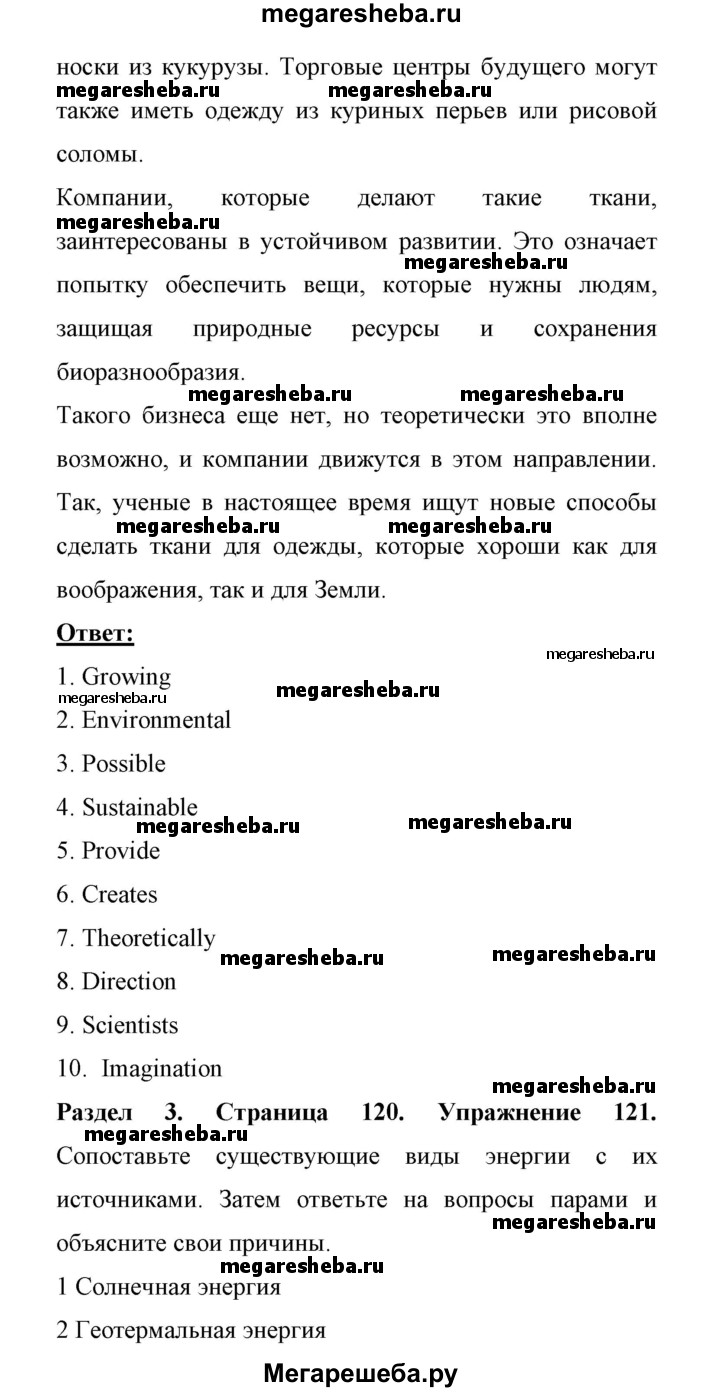 megaresheba.ru

носки из кукурузы. Торговые центры будущего могут megaresheba.ru megaresheba.ru также иметь одежду из куриных перьев или рисовой соломы.

Компании, которые делают такие ткани, megaresheba.ru заинтересованы в устойчивом развитии. Это означает megaresheba.ru попытку обеспечить вещи, которые нужны людям, защищая природные ресурсы и сохранения биоразнообразия.
megaresheba.ru megaresheba.ru
Такого бизнеса еще нет, но теоретически это вполне возможно, и компании движутся в этом направлении. Так, ученые в настоящее время ищут новые способы megaresheba.ru megaresheba.ru сделать ткани для одежды, которые хороши как для воображения, так и для Земли.

Ответ:
megaresheba.ru
1. Growing
megaresheba.ru megaresheba.ru
2. Environmental
3. Possible
4. Sustainable
megaresheba.ru megaresheba.ru
5. Provide
6. Creates
7. Theoretically
megaresheba.ru megaresheba.ru
8. Direction
9. Scientists
10. Imagination
megaresheba.ru
Раздел 3. Страница 120. Упражнение 121.
megaresheba.ru
Сопоставьте существующие виды энергии с их источниками. Затем ответьте на вопросы парами и megaresheba.ru объясните свои причины.
megaresheba.ru
1 Солнечная энергия
2 Геотермальная энергия

Мегарешеба.ру